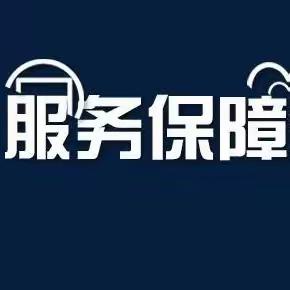 服务保障